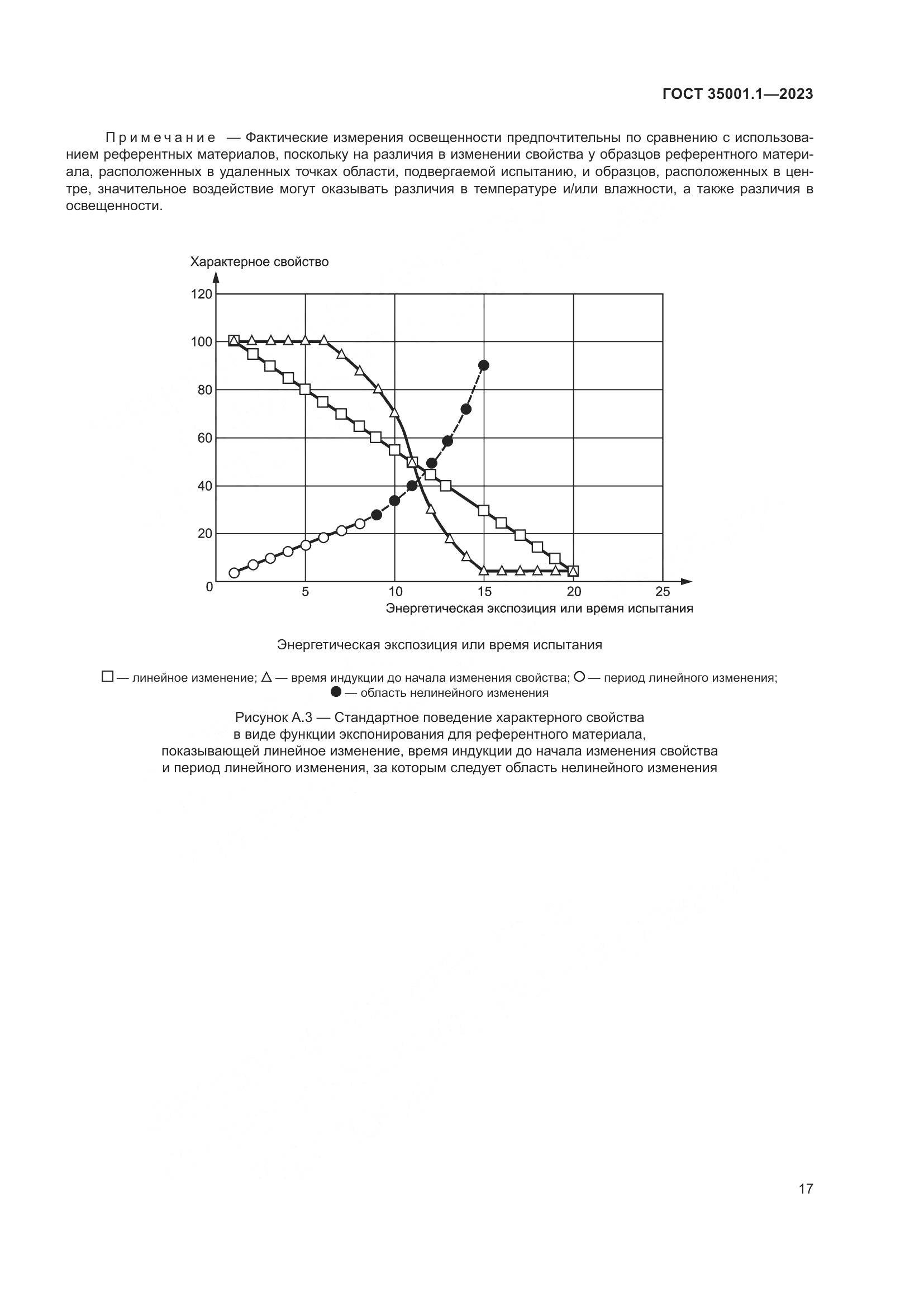 ГОСТ 35001.1—2023

Примечание — Фактические измерения освещенности предпочтительны по сравнению с использованием референтных материалов, поскольку на различия в изменении свойства у образцов референтного материала, расположенных в удаленных точках области, подвергаемой испытанию, и образцов, расположенных в центре, значительное воздействие могут оказывать различия в температуре и/или влажности, а также различия в освещенности.

Характерное свойство

120
100
80
60
40
20
0
5
10
15
20
25
Энергетическая экспозиция или время испытания

Энергетическая экспозиция или время испытания

□ — линейное изменение; △ — время индукции до начала изменения свойства; ○ — период линейного изменения; ● — область нелинейного изменения

Рисунок А.3 — Стандартное поведение характерного свойства в виде функции экспонирования для референтного материала, показывающей линейное изменение, время индукции до начала изменения свойства и период линейного изменения, за которым следует область нелинейного изменения

17